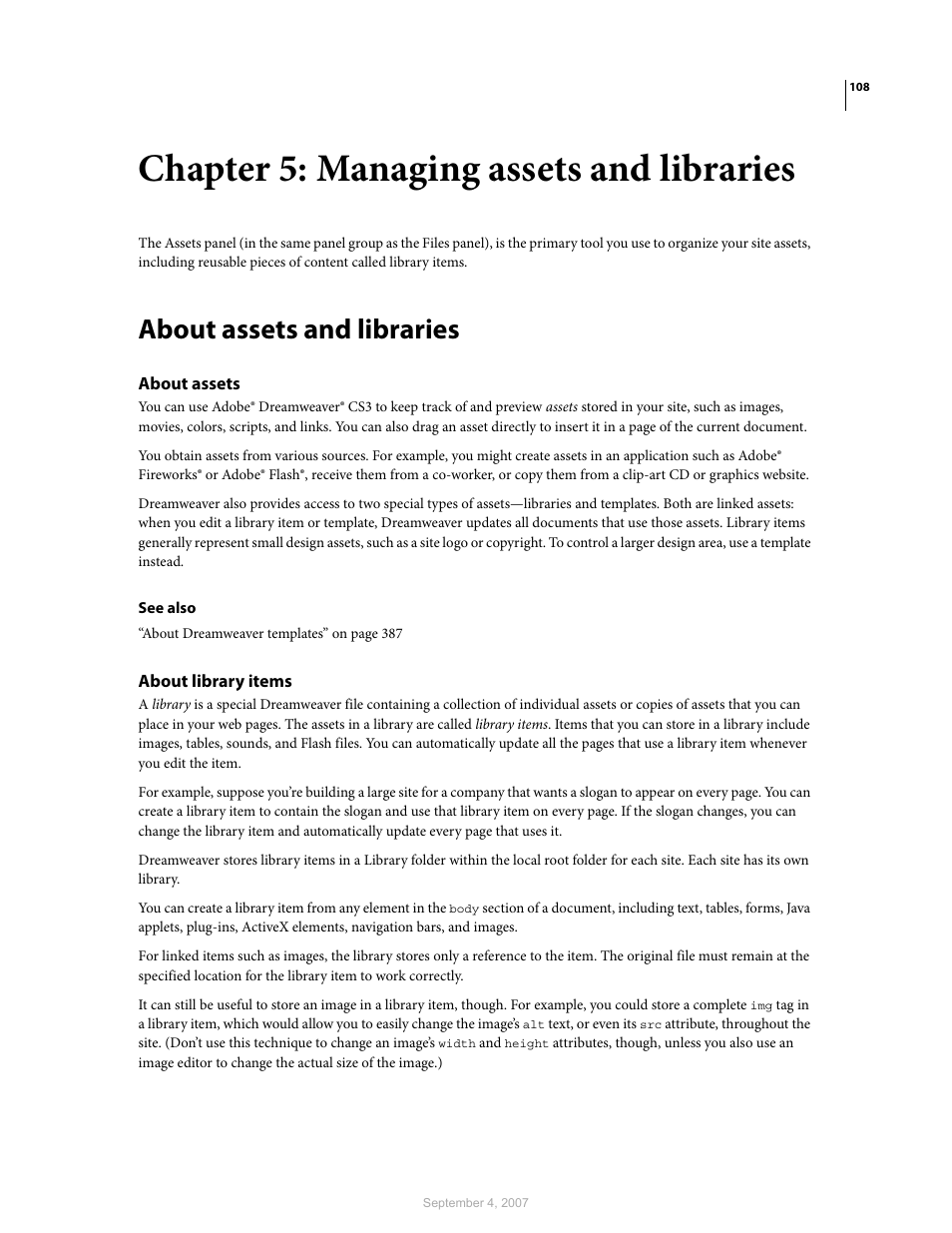 108

Chapter 5: Managing assets and libraries

The Assets panel (in the same panel group as the Files panel), is the primary tool you use to organize your site assets, including reusable pieces of content called library items.

About assets and libraries

About assets

You can use Adobe® Dreamweaver® CS3 to keep track of and preview assets stored in your site, such as images, movies, colors, scripts, and links. You can also drag an asset directly to insert it in a page of the current document.

You obtain assets from various sources. For example, you might create assets in an application such as Adobe® Fireworks® or Adobe® Flash®, receive them from a co-worker, or copy them from a clip-art CD or graphics website.

Dreamweaver also provides access to two special types of assets—libraries and templates. Both are linked assets: when you edit a library item or template, Dreamweaver updates all documents that use those assets. Library items generally represent small design assets, such as a site logo or copyright. To control a larger design area, use a template instead.

See also

“About Dreamweaver templates” on page 387

About library items

A library is a special Dreamweaver file containing a collection of individual assets or copies of assets that you can place in your web pages. The assets in a library are called library items. Items that you can store in a library include images, tables, sounds, and Flash files. You can automatically update all the pages that use a library item whenever you edit the item.

For example, suppose you’re building a large site for a company that wants a slogan to appear on every page. You can create a library item to contain the slogan and use that library item on every page. If the slogan changes, you can change the library item and automatically update every page that uses it.

Dreamweaver stores library items in a Library folder within the local root folder for each site. Each site has its own library.

You can create a library item from any element in the body section of a document, including text, tables, forms, Java applets, plug-ins, ActiveX elements, navigation bars, and images.

For linked items such as images, the library stores only a reference to the item. The original file must remain at the specified location for the library item to work correctly.

It can still be useful to store an image in a library item, though. For example, you could store a complete img tag in a library item, which would allow you to easily change the image’s alt text, or even its src attribute, throughout the site. (Don’t use this technique to change an image’s width and height attributes, though, unless you also use an image editor to change the actual size of the image.)

September 4, 2007